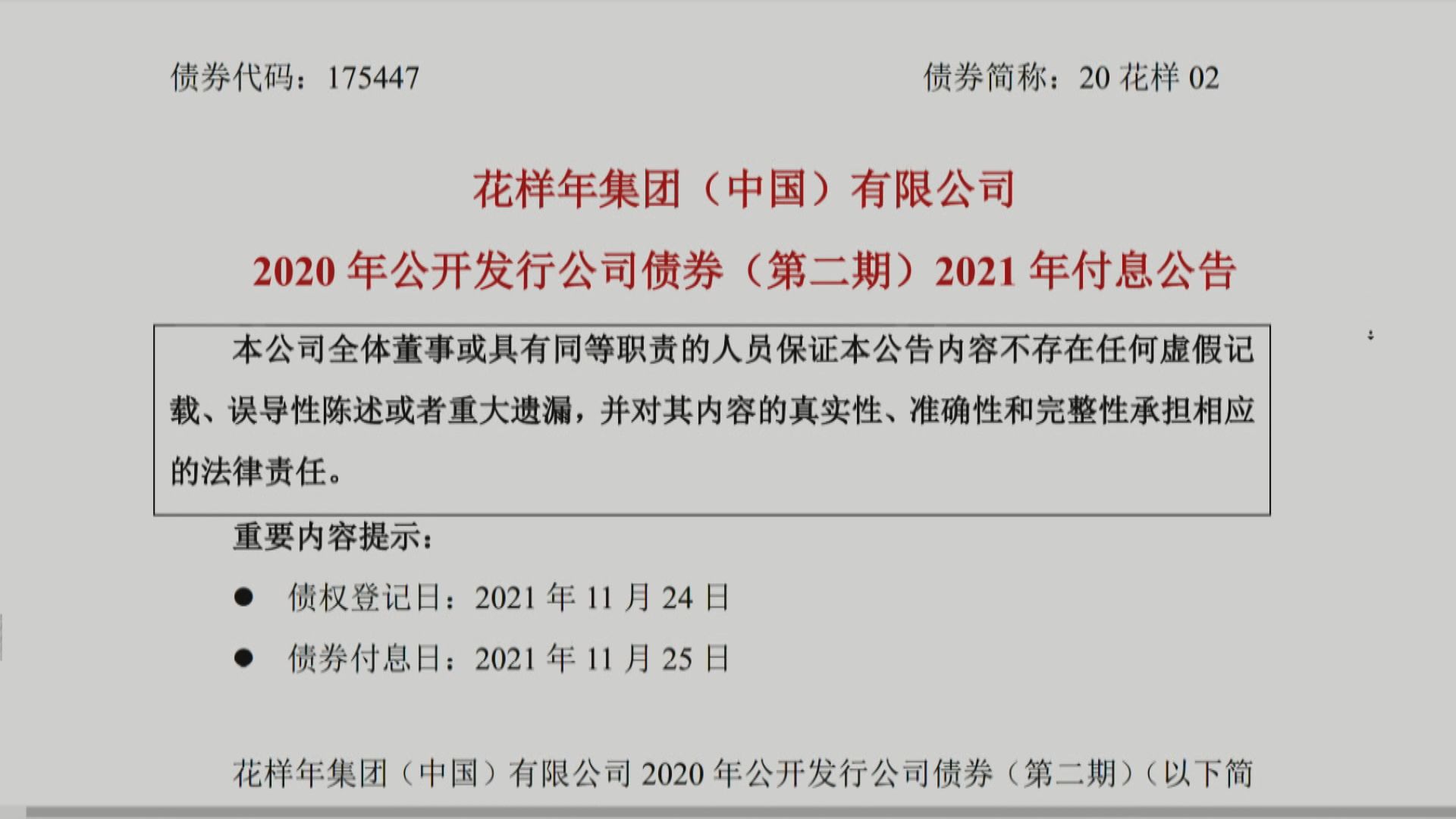 债券代码：175447

债券简称：20 花样 02

花样年集团（中国）有限公司

2020 年公开发行公司债券（第二期）2021 年付息公告

本公司全体董事或具有同等职责的人员保证本公告内容不存在任何虚假记载、误导性陈述或者重大遗漏，并对其内容的真实性、准确性和完整性承担相应的法律责任。

重要内容提示：

● 债权登记日：2021 年 11 月 24 日

● 债券付息日：2021 年 11 月 25 日

花样年集团（中国）有限公司 2020 年公开发行公司债券（第二期）（以下简